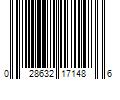 0 28632 17148 6